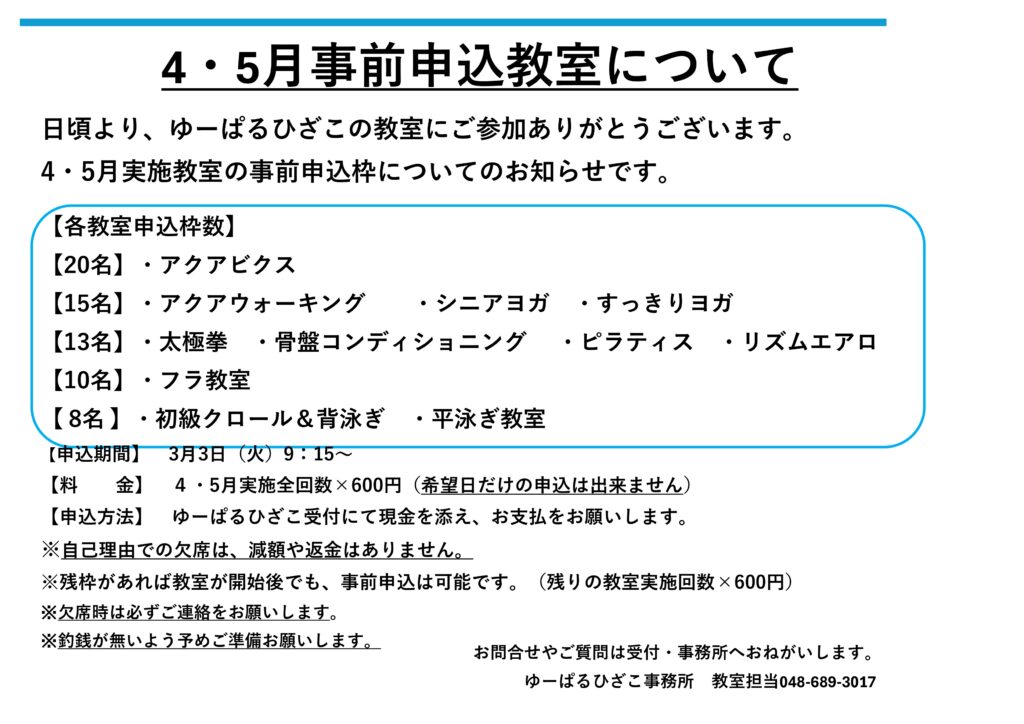 4・5月事前申込教室について

日頃より、ゆーぱるひざこの教室にご参加ありがとうございます。
4・5月実施教室の事前申込枠についてのお知らせです。

【各教室申込枠数】
【20名】・アクアビクス
【15名】・アクアウォーキング ・シニアヨガ ・すっきりヨガ
【13名】・太極拳 ・骨盤コンディショニング ・ピラティス ・リズムエアロ
【10名】・フラ教室
【8名】・初級クロール＆背泳ぎ ・平泳ぎ教室

【申込期間】 3月3日（火）9：15～
【料 金】 4・5月実施全回数×600円（希望日だけの申込は出来ません）
【申込方法】 ゆーぱるひざこ受付にて現金を添え、お支払をお願いします。
※自己理由での欠席は、減額や返金はありません。
※残枠があれば教室が開始後でも、事前申込は可能です。（残りの教室実施回数×600円）
※欠席時は必ずご連絡をお願いします。
※釣銭が無いよう予めご準備お願いします。

お問合せやご質問は受付・事務所へおねがいします。
ゆーぱるひざこ事務所 教室担当048-689-3017